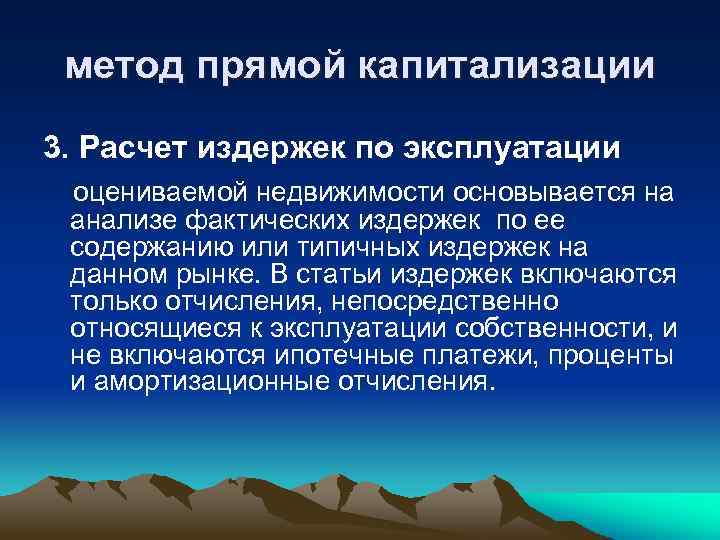 метод прямой капитализации

3. Расчет издержек по эксплуатации

оцениваемой недвижимости основывается на анализе фактических издержек по ее содержанию или типичных издержек на данном рынке. В статьи издержек включаются только отчисления, непосредственно относящиеся к эксплуатации собственности, и не включаются ипотечные платежи, проценты и амортизационные отчисления.